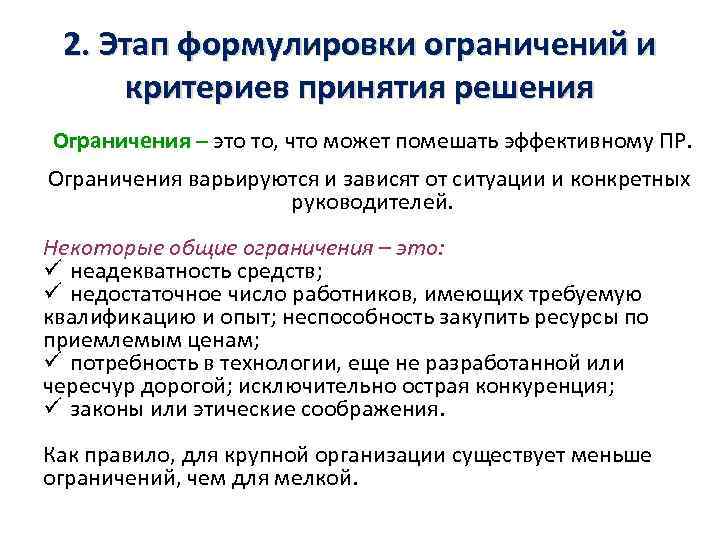 2. Этап формулировки ограничений и критериев принятия решения

Ограничения – это то, что может помешать эффективному ПР.

Ограничения варьируются и зависят от ситуации и конкретных руководителей.

Некоторые общие ограничения – это:
✓ неадекватность средств;
✓ недостаточное число работников, имеющих требуемую квалификацию и опыт; неспособность закупить ресурсы по приемлемым ценам;
✓ потребность в технологии, еще не разработанной или чересчур дорогой; исключительно острая конкуренция;
✓ законы или этические соображения.

Как правило, для крупной организации существует меньше ограничений, чем для мелкой.